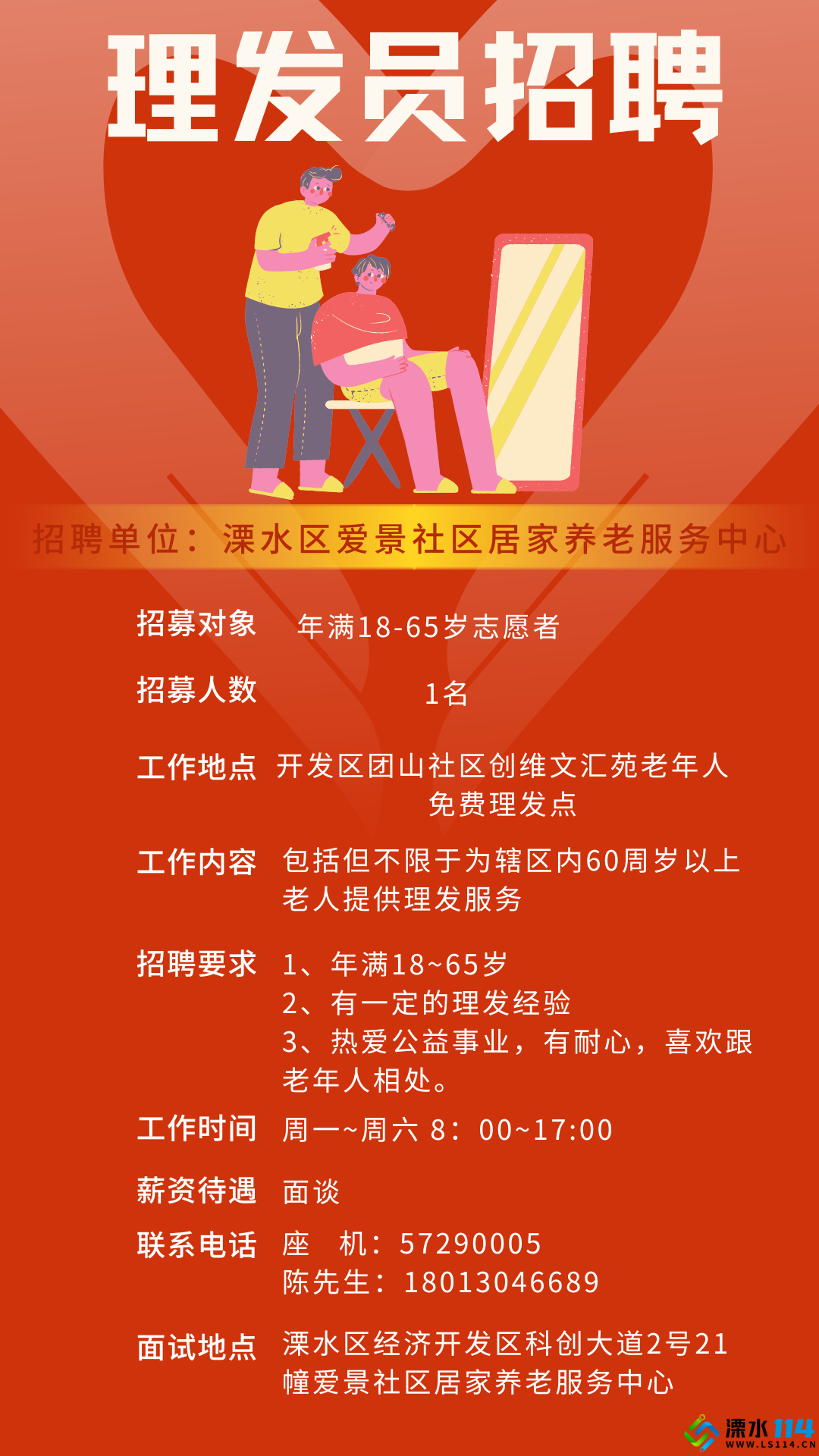 理发员招聘

招聘单位：溧水区爱景社区居家养老服务中心

招募对象　年满18-65岁志愿者

招募人数　1名

工作地点　开发区团山社区创维文汇苑老年人免费理发点

工作内容　包括但不限于为辖区内60周岁以上老人提供理发服务

招聘要求　1、年满18~65岁
2、有一定的理发经验
3、热爱公益事业，有耐心，喜欢跟老年人相处。

工作时间　周一~周六 8：00~17:00

薪资待遇　面谈

联系电话　座　机：57290005
陈先生：18013046689

面试地点　溧水区经济开发区科创大道2号21幢爱景社区居家养老服务中心

溧水114
WWW.LS114.CN